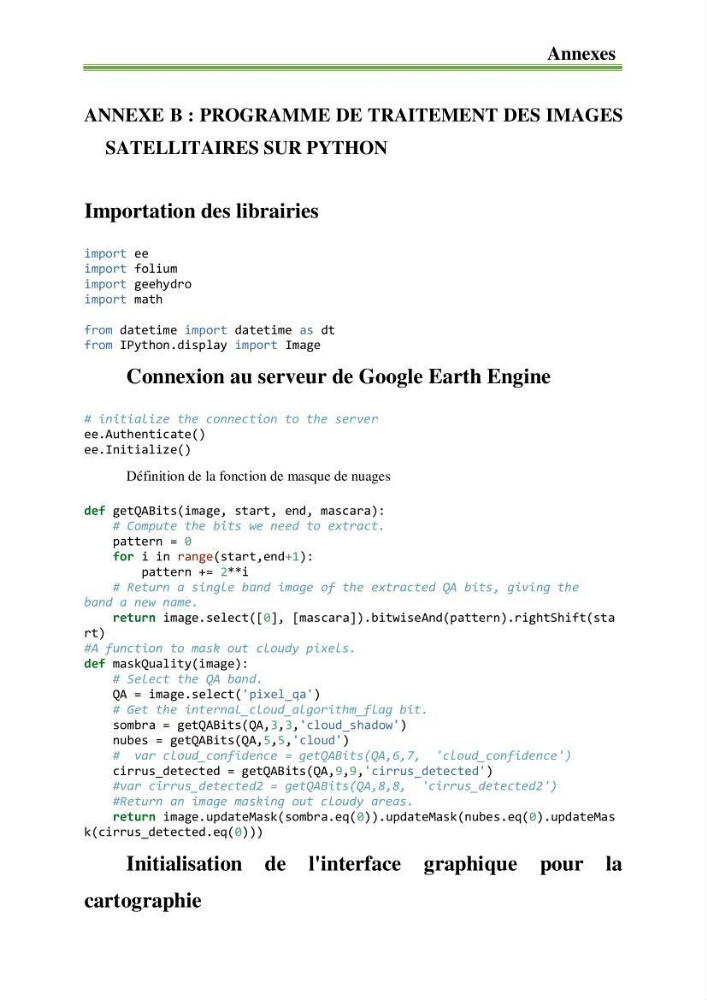 Annexes

ANNEXE B : PROGRAMME DE TRAITEMENT DES IMAGES SATELLITAIRES SUR PYTHON

Importation des librairies

import ee
import folium
import geehydro
import math

from datetime import datetime as dt
from IPython.display import Image

Connexion au serveur de Google Earth Engine

# initialize the connection to the server
ee.Authenticate()
ee.Initialize()

Définition de la fonction de masque de nuages

def getQABits(image, start, end, mascara):
    # Compute the bits we need to extract.
    pattern = 0
    for i in range(start,end+1):
        pattern += 2**i
    # Return a single band image of the extracted QA bits, giving the
band a new name.
    return image.select([0], [mascara]).bitwiseAnd(pattern).rightShift(sta
rt)
#A function to mask out cloudy pixels.
def maskQuality(image):
    # Select the QA band.
    QA = image.select('pixel_qa')
    # Get the internal_cloud_algorithm_flag bit.
    sombra = getQABits(QA,3,3,'cloud_shadow')
    nubes = getQABits(QA,5,5,'cloud')
    #  var cloud_confidence = getQABits(QA,6,7,  'cloud_confidence')
    cirrus_detected = getQABits(QA,9,9,'cirrus_detected')
    #var cirrus_detected2 = getQABits(QA,8,8,  'cirrus_detected2')
    #Return an image masking out cloudy areas.
    return image.updateMask(sombra.eq(0)).updateMask(nubes.eq(0).updateMas
k(cirrus_detected.eq(0)))

Initialisation de l'interface graphique pour la cartographie